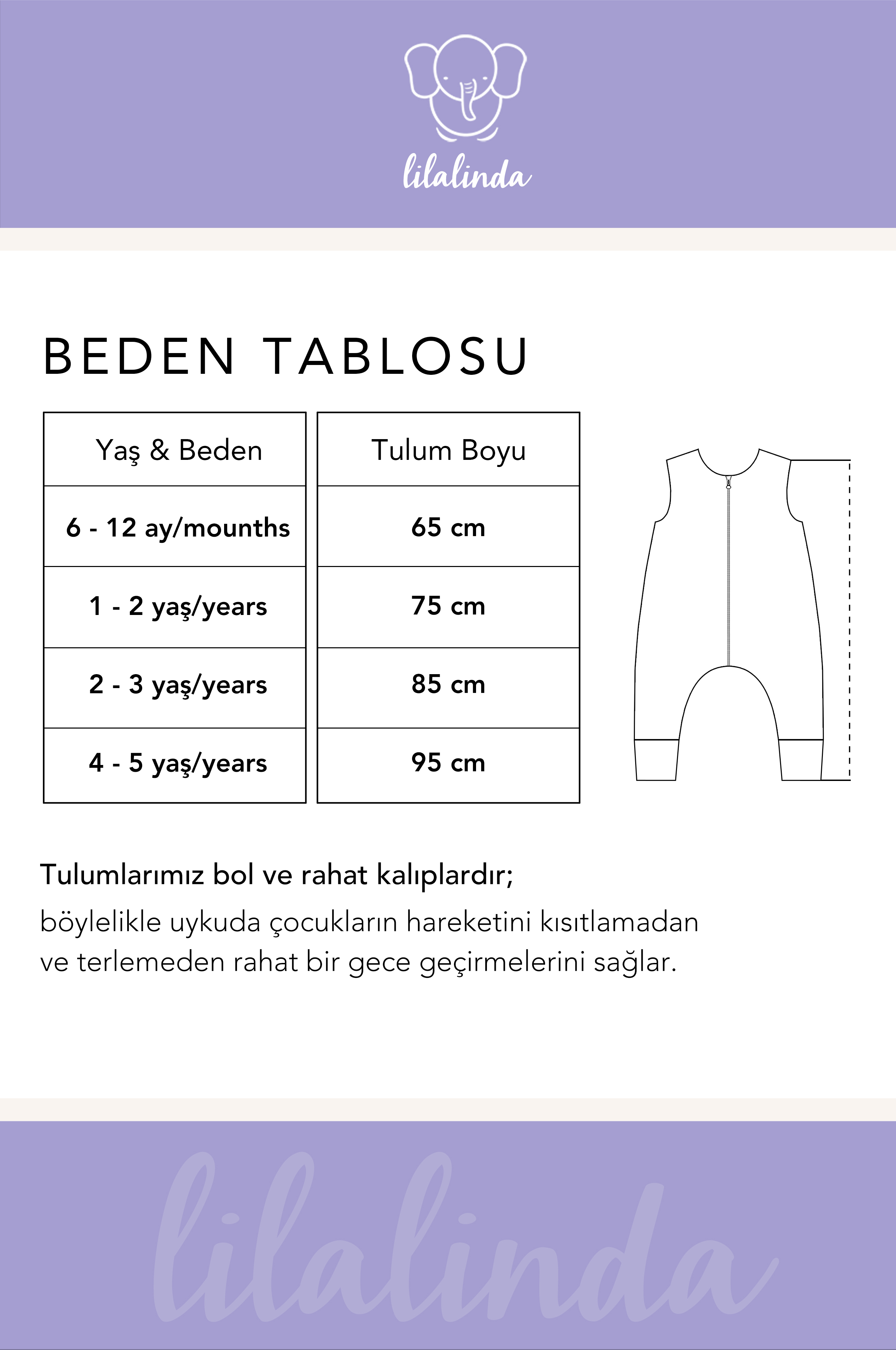 lilalinda

BEDEN TABLOSU

| Yaş & Beden | Tulum Boyu |
|---|---|
| 6 - 12 ay/mounths | 65 cm |
| 1 - 2 yaş/years | 75 cm |
| 2 - 3 yaş/years | 85 cm |
| 4 - 5 yaş/years | 95 cm |

Tulumlarımız bol ve rahat kalıplardır;

böylelikle uykuda çocukların hareketini kısıtlamadan ve terlemeden rahat bir gece geçirmelerini sağlar.

lilalinda